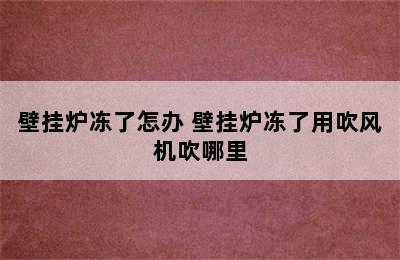 壁挂炉冻了怎办 壁挂炉冻了用吹风机吹哪里